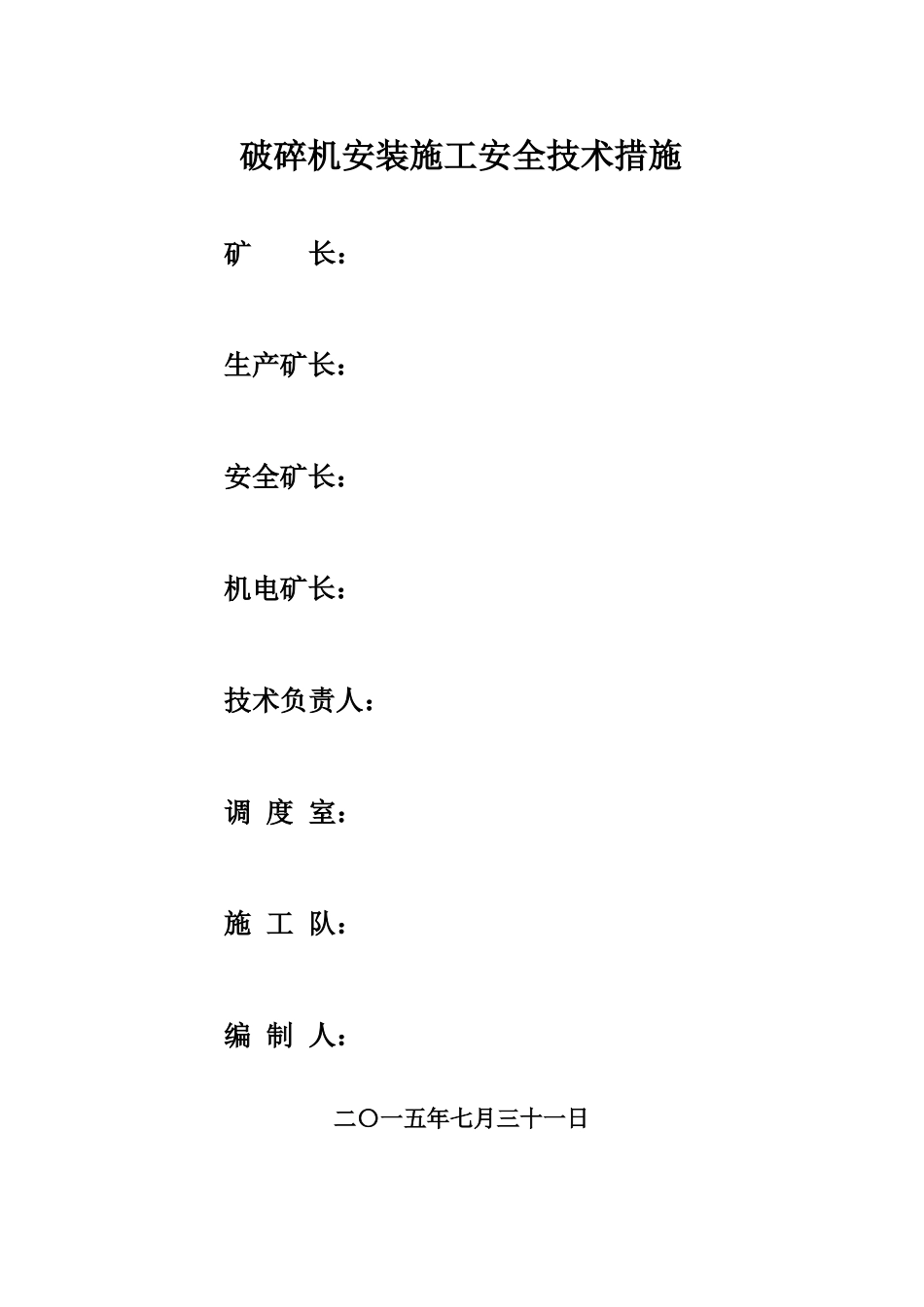 破碎机安装施工安全技术措施

矿　　长：

生产矿长：

安全矿长：

机电矿长：

技术负责人：

调 度 室：

施 工 队：

编 制 人：

二〇一五年七月三十一日